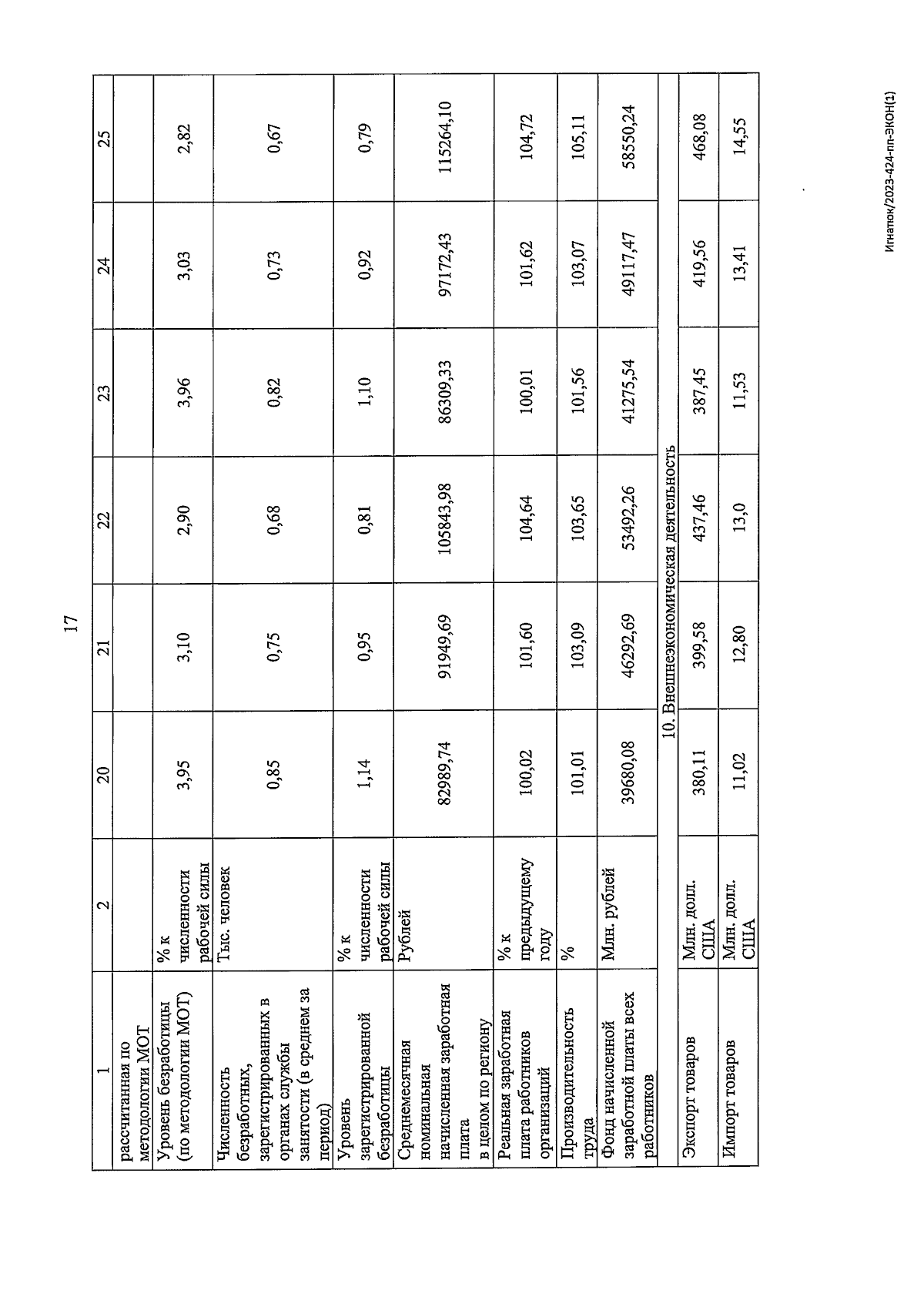 17

| 1 | 2 | 20 | 21 | 22 | 23 | 24 | 25 |
|---|---|---|---|---|---|---|---|
| рассчитанная по методологии МОТ | | | | | | | |
| Уровень безработицы (по методологии МОТ) | % к численности рабочей силы | 3,95 | 3,10 | 2,90 | 3,96 | 3,03 | 2,82 |
| Численность безработных, зарегистрированных в органах службы занятости (в среднем за период) | Тыс. человек | 0,85 | 0,75 | 0,68 | 0,82 | 0,73 | 0,67 |
| Уровень зарегистрированной безработицы | % к численности рабочей силы | 1,14 | 0,95 | 0,81 | 1,10 | 0,92 | 0,79 |
| Среднемесячная номинальная начисленная заработная плата в целом по региону | Рублей | 82989,74 | 91949,69 | 105843,98 | 86309,33 | 97172,43 | 115264,10 |
| Реальная заработная плата работников организаций | % к предыдущему году | 100,02 | 101,60 | 104,64 | 100,01 | 101,62 | 104,72 |
| Производительность труда | % | 101,01 | 103,09 | 103,65 | 101,56 | 103,07 | 105,11 |
| Фонд начисленной заработной платы всех работников | Млн. рублей | 39680,08 | 46292,69 | 53492,26 | 41275,54 | 49117,47 | 58550,24 |
| 10. Внешнеэкономическая деятельность | | | | | | | |
| Экспорт товаров | Млн. долл. США | 380,11 | 399,58 | 437,46 | 387,45 | 419,56 | 468,08 |
| Импорт товаров | Млн. долл. США | 11,02 | 12,80 | 13,0 | 11,53 | 13,41 | 14,55 |

Игнатюк/2023-424-пп-ЭКОН(1)